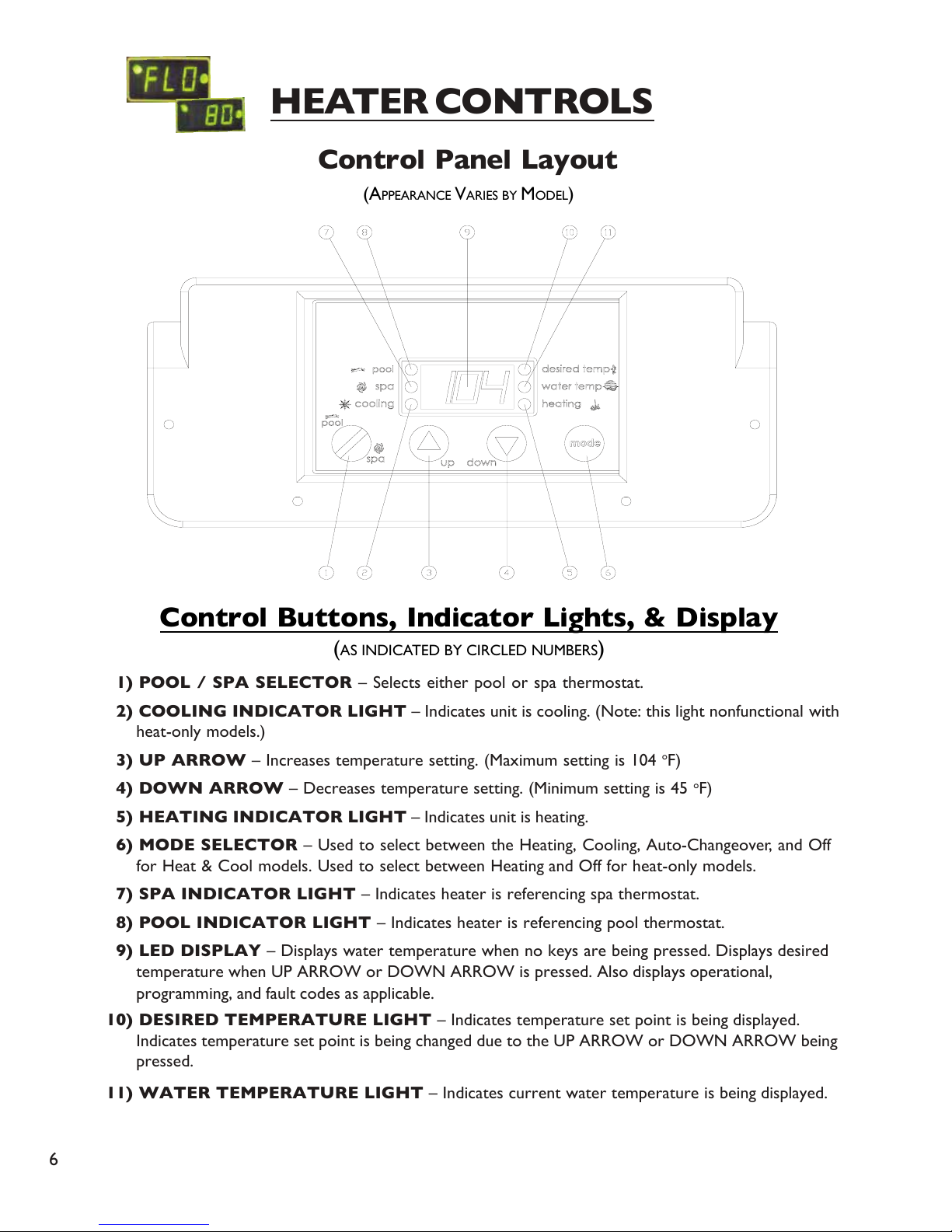 FLO
80

HEATER CONTROLS

Control Panel Layout

(APPEARANCE VARIES BY MODEL)

7 8 9 10 11

pool
spa
cooling
104
desired temp
water temp
heating
pool
spa
up down
mode

1 2 3 4 5 6

Control Buttons, Indicator Lights, & Display

(AS INDICATED BY CIRCLED NUMBERS)

1) POOL / SPA SELECTOR – Selects either pool or spa thermostat.

2) COOLING INDICATOR LIGHT – Indicates unit is cooling. (Note: this light nonfunctional with heat-only models.)

3) UP ARROW – Increases temperature setting. (Maximum setting is 104 °F)

4) DOWN ARROW – Decreases temperature setting. (Minimum setting is 45 °F)

5) HEATING INDICATOR LIGHT – Indicates unit is heating.

6) MODE SELECTOR – Used to select between the Heating, Cooling, Auto-Changeover, and Off for Heat & Cool models. Used to select between Heating and Off for heat-only models.

7) SPA INDICATOR LIGHT – Indicates heater is referencing spa thermostat.

8) POOL INDICATOR LIGHT – Indicates heater is referencing pool thermostat.

9) LED DISPLAY – Displays water temperature when no keys are being pressed. Displays desired temperature when UP ARROW or DOWN ARROW is pressed. Also displays operational, programming, and fault codes as applicable.

10) DESIRED TEMPERATURE LIGHT – Indicates temperature set point is being displayed. Indicates temperature set point is being changed due to the UP ARROW or DOWN ARROW being pressed.

11) WATER TEMPERATURE LIGHT – Indicates current water temperature is being displayed.

6